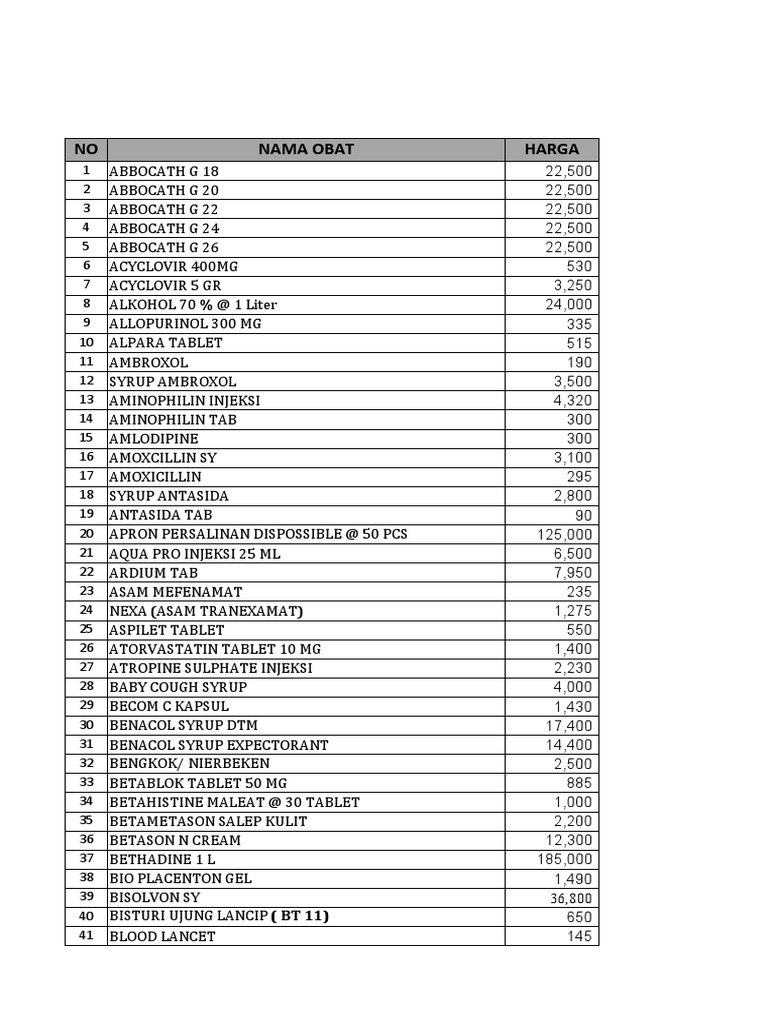 | NO | NAMA OBAT | HARGA |
|---|---|---|
| 1 | ABBOCATH G 18 | 22,500 |
| 2 | ABBOCATH G 20 | 22,500 |
| 3 | ABBOCATH G 22 | 22,500 |
| 4 | ABBOCATH G 24 | 22,500 |
| 5 | ABBOCATH G 26 | 22,500 |
| 6 | ACYCLOVIR 400MG | 530 |
| 7 | ACYCLOVIR 5 GR | 3,250 |
| 8 | ALKOHOL 70 % @ 1 Liter | 24,000 |
| 9 | ALLOPURINOL 300 MG | 335 |
| 10 | ALPARA TABLET | 515 |
| 11 | AMBROXOL | 190 |
| 12 | SYRUP AMBROXOL | 3,500 |
| 13 | AMINOPHILIN INJEKSI | 4,320 |
| 14 | AMINOPHILIN TAB | 300 |
| 15 | AMLODIPINE | 300 |
| 16 | AMOXCILLIN SY | 3,100 |
| 17 | AMOXICILLIN | 295 |
| 18 | SYRUP ANTASIDA | 2,800 |
| 19 | ANTASIDA TAB | 90 |
| 20 | APRON PERSALINAN DISPOSSIBLE @ 50 PCS | 125,000 |
| 21 | AQUA PRO INJEKSI 25 ML | 6,500 |
| 22 | ARDIUM TAB | 7,950 |
| 23 | ASAM MEFENAMAT | 235 |
| 24 | NEXA (ASAM TRANEXAMAT) | 1,275 |
| 25 | ASPILET TABLET | 550 |
| 26 | ATORVASTATIN TABLET 10 MG | 1,400 |
| 27 | ATROPINE SULPHATE INJEKSI | 2,230 |
| 28 | BABY COUGH SYRUP | 4,000 |
| 29 | BECOM C KAPSUL | 1,430 |
| 30 | BENACOL SYRUP DTM | 17,400 |
| 31 | BENACOL SYRUP EXPECTORANT | 14,400 |
| 32 | BENGKOK/ NIERBEKEN | 2,500 |
| 33 | BETABLOK TABLET 50 MG | 885 |
| 34 | BETAHISTINE MALEAT @ 30 TABLET | 1,000 |
| 35 | BETAMETASON SALEP KULIT | 2,200 |
| 36 | BETASON N CREAM | 12,300 |
| 37 | BETHADINE 1 L | 185,000 |
| 38 | BIO PLACENTON GEL | 1,490 |
| 39 | BISOLVON SY | 36,800 |
| 40 | BISTURI UJUNG LANCIP ( BT 11) | 650 |
| 41 | BLOOD LANCET | 145 |